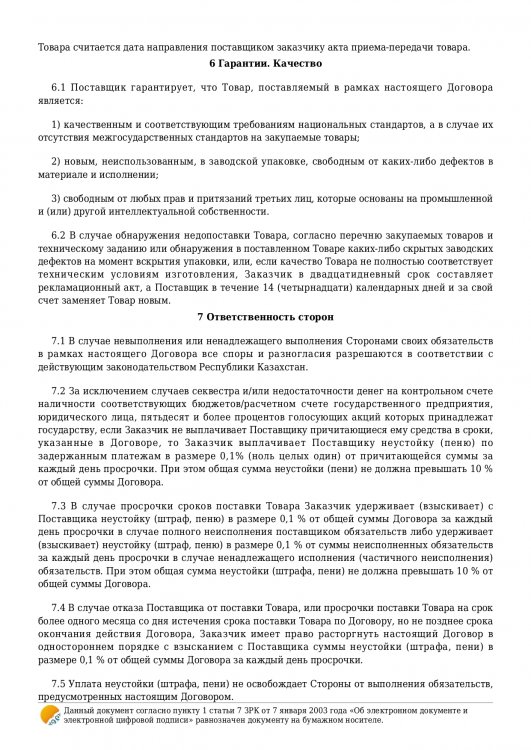 Товара считается дата направления поставщиком заказчику акта приема-передачи товара.

6 Гарантии. Качество

6.1 Поставщик гарантирует, что Товар, поставляемый в рамках настоящего Договора является:

1) качественным и соответствующим требованиям национальных стандартов, а в случае их отсутствия межгосударственных стандартов на закупаемые товары;

2) новым, неиспользованным, в заводской упаковке, свободным от каких-либо дефектов в материале и исполнении;

3) свободным от любых прав и притязаний третьих лиц, которые основаны на промышленной и (или) другой интеллектуальной собственности.

6.2 В случае обнаружения недопоставки Товара, согласно перечню закупаемых товаров и техническому заданию или обнаружения в поставленном Товаре каких-либо скрытых заводских дефектов на момент вскрытия упаковки, или, если качество Товара не полностью соответствует техническим условиям изготовления, Заказчик в двадцатидневный срок составляет рекламационный акт, а Поставщик в течение 14 (четырнадцати) календарных дней и за свой счет заменяет Товар новым.

7 Ответственность сторон

7.1 В случае невыполнения или ненадлежащего выполнения Сторонами своих обязательств в рамках настоящего Договора все споры и разногласия разрешаются в соответствии с действующим законодательством Республики Казахстан.

7.2 За исключением случаев секвестра и/или недостаточности денег на контрольном счете наличности соответствующих бюджетов/расчетном счете государственного предприятия, юридического лица, пятьдесят и более процентов голосующих акций которых принадлежат государству, если Заказчик не выплачивает Поставщику причитающиеся ему средства в сроки, указанные в Договоре, то Заказчик выплачивает Поставщику неустойку (пеню) по задержанным платежам в размере 0,1% (ноль целых один) от причитающейся суммы за каждый день просрочки. При этом общая сумма неустойки (пени) не должна превышать 10 % от общей суммы Договора.

7.3 В случае просрочки сроков поставки Товара Заказчик удерживает (взыскивает) с Поставщика неустойку (штраф, пеню) в размере 0,1 % от общей суммы Договора за каждый день просрочки в случае полного неисполнения поставщиком обязательств либо удерживает (взыскивает) неустойку (штраф, пеню) в размере 0,1 % от суммы неисполненных обязательств за каждый день просрочки в случае ненадлежащего исполнения (частичного неисполнения) обязательств. При этом общая сумма неустойки (штрафа, пени) не должна превышать 10 % от общей суммы Договора.

7.4 В случае отказа Поставщика от поставки Товара, или просрочки поставки Товара на срок более одного месяца со дня истечения срока поставки Товара по Договору, но не позднее срока окончания действия Договора, Заказчик имеет право расторгнуть настоящий Договор в одностороннем порядке с взысканием с Поставщика суммы неустойки (штрафа, пени) в размере 0,1 % от общей суммы Договора за каждый день просрочки.

7.5 Уплата неустойки (штрафа, пени) не освобождает Стороны от выполнения обязательств, предусмотренных настоящим Договором.

Данный документ согласно пункту 1 статьи 7 ЗРК от 7 января 2003 года «Об электронном документе и электронной цифровой подписи» равнозначен документу на бумажном носителе.